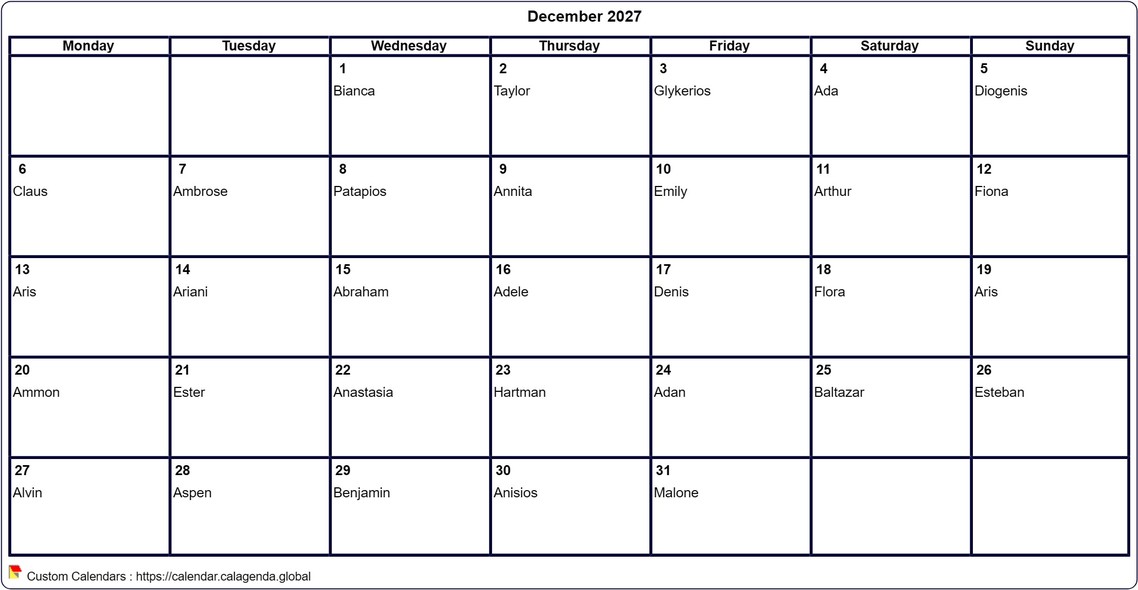 December 2027

| Monday | Tuesday | Wednesday | Thursday | Friday | Saturday | Sunday |
|---|---|---|---|---|---|---|
| | | 1 Bianca | 2 Taylor | 3 Glykerios | 4 Ada | 5 Diogenis |
| 6 Claus | 7 Ambrose | 8 Patapios | 9 Annita | 10 Emily | 11 Arthur | 12 Fiona |
| 13 Aris | 14 Ariani | 15 Abraham | 16 Adele | 17 Denis | 18 Flora | 19 Aris |
| 20 Ammon | 21 Ester | 22 Anastasia | 23 Hartman | 24 Adan | 25 Baltazar | 26 Esteban |
| 27 Alvin | 28 Aspen | 29 Benjamin | 30 Anisios | 31 Malone | | |

Custom Calendars : https://calendar.calagenda.global